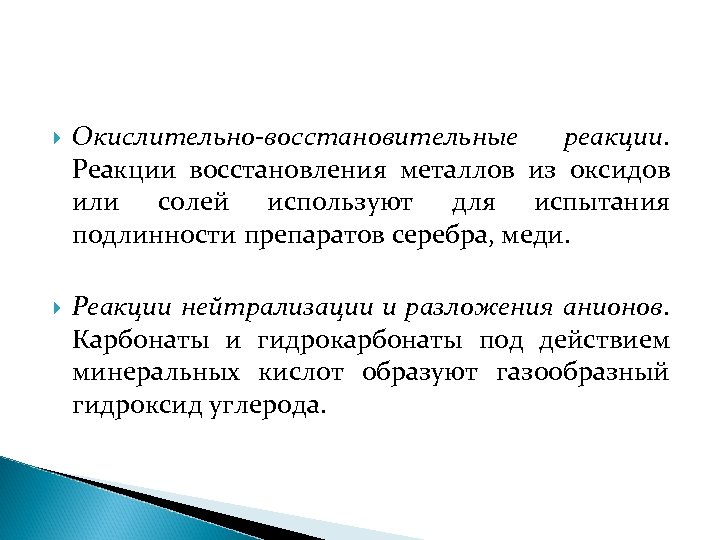 Окислительно-восстановительные реакции. Реакции восстановления металлов из оксидов или солей используют для испытания подлинности препаратов серебра, меди.

Реакции нейтрализации и разложения анионов. Карбонаты и гидрокарбонаты под действием минеральных кислот образуют газообразный гидроксид углерода.